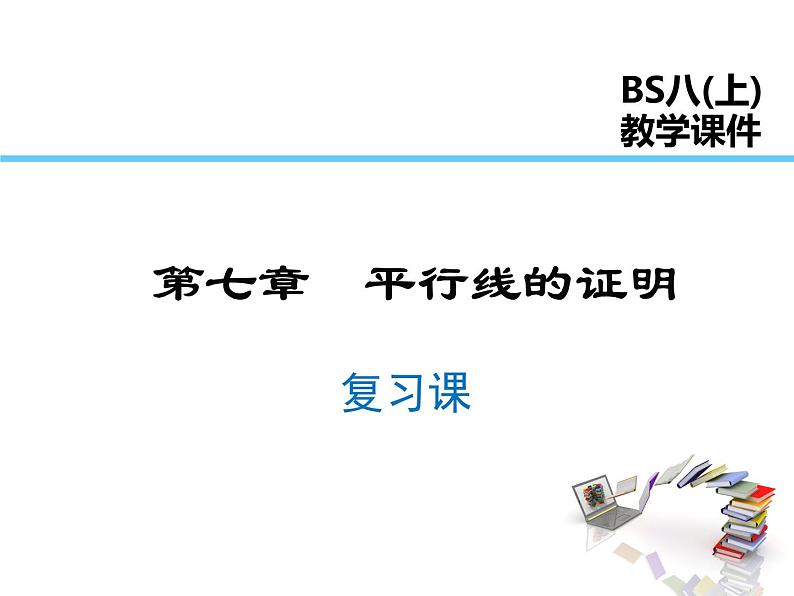 BS八(上)
教学课件

第七章　平行线的证明

复习课